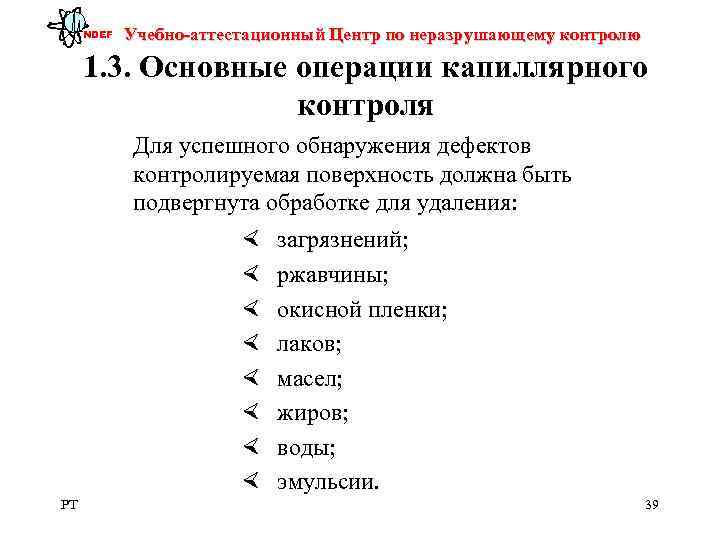 NDEF Учебно-аттестационный Центр по неразрушающему контролю

1.3. Основные операции капиллярного контроля

Для успешного обнаружения дефектов контролируемая поверхность должна быть подвергнута обработке для удаления:

загрязнений;

ржавчины;

окисной пленки;

лаков;

масел;

жиров;

воды;

эмульсии.

PT

39